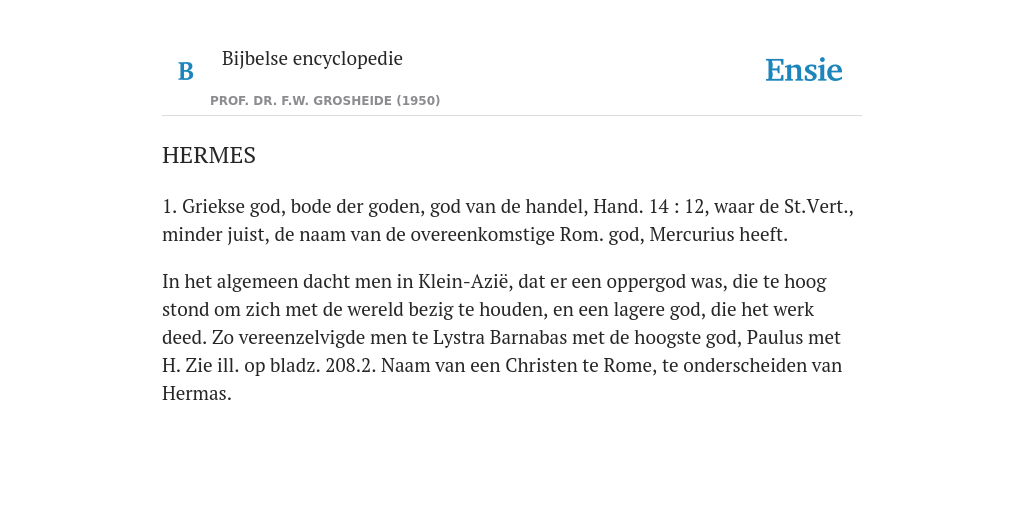 B

Bijbelse encyclopedie

PROF. DR. F.W. GROSHEIDE (1950)

Ensie

HERMES

1. Griekse god, bode der goden, god van de handel, Hand. 14 : 12, waar de St.Vert., minder juist, de naam van de overeenkomstige Rom. god, Mercurius heeft.

In het algemeen dacht men in Klein-Azië, dat er een oppergod was, die te hoog stond om zich met de wereld bezig te houden, en een lagere god, die het werk deed. Zo vereenzelvigde men te Lystra Barnabas met de hoogste god, Paulus met H. Zie ill. op bladz. 208.2. Naam van een Christen te Rome, te onderscheiden van Hermas.